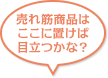 売れ筋商品は
ここに置けば
目立つかな？